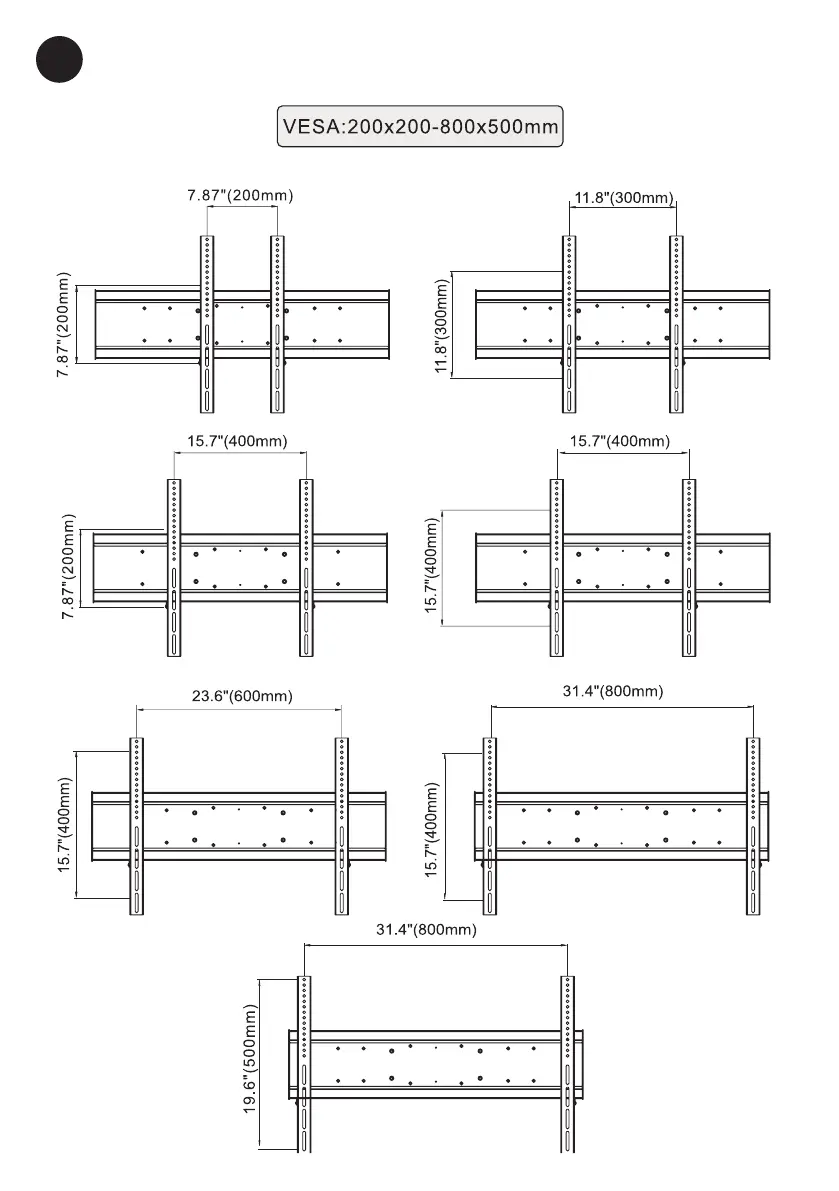 VESA:200x200-800x500mm

7.87"(200mm)

7.87"(200mm)

11.8"(300mm)

11.8"(300mm)

15.7"(400mm)

7.87"(200mm)

15.7"(400mm)

15.7"(400mm)

23.6"(600mm)

15.7"(400mm)

31.4"(800mm)

15.7"(400mm)

31.4"(800mm)

19.6"(500mm)